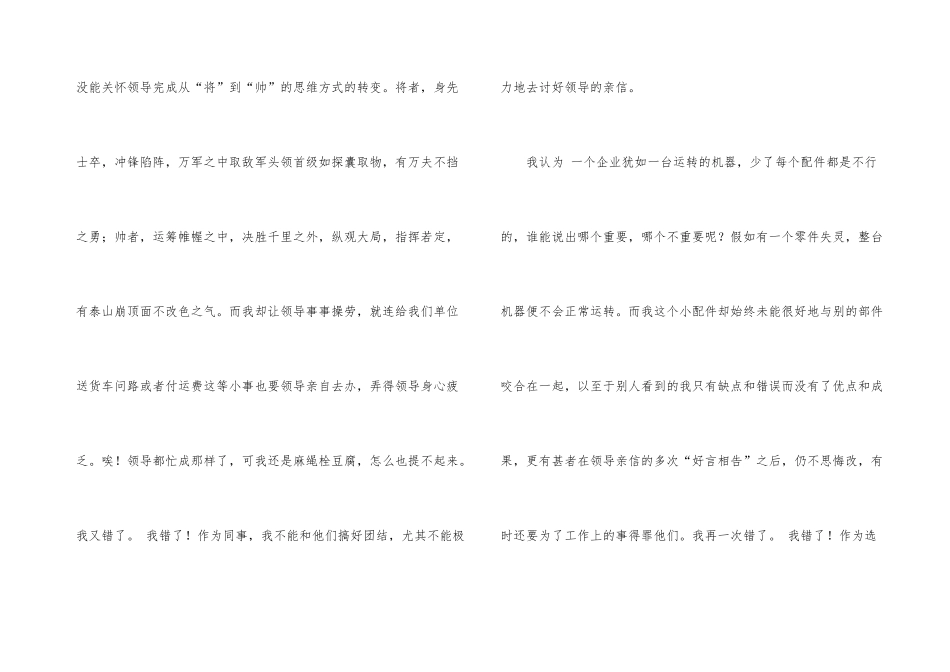 没能关怀领导完成从“将”到“帅”的思维方式的转变。将者，身先士卒，冲锋陷阵，万军之中取敌军头领首级如探囊取物，有万夫不挡之勇；帅者，运筹帷幄之中，决胜千里之外，纵观大局，指挥若定，有泰山崩顶面不改色之气。而我却让领导事事操劳，就连给我们单位送货车问路或者付运费这等小事也要领导亲自去办，弄得领导身心疲乏。唉！领导都忙成那样了，可我还是麻绳栓豆腐，怎么也提不起来。我又错了。 我错了！作为同事，我不能和他们搞好团结，尤其不能极力地去讨好领导的亲信。

我认为 一个企业犹如一台运转的机器，少了每个配件都是不行的，谁能说出哪个重要，哪个不重要呢？假如有一个零件失灵，整台机器便不会正常运转。而我这个小配件却始终未能很好地与别的部件咬合在一起，以至于别人看到的我只有缺点和错误而没有了优点和成果，更有甚者在领导亲信的多次“好言相告”之后，仍不思悔改，有时还要为了工作上的事得罪他们。我再一次错了。 我错了！作为选